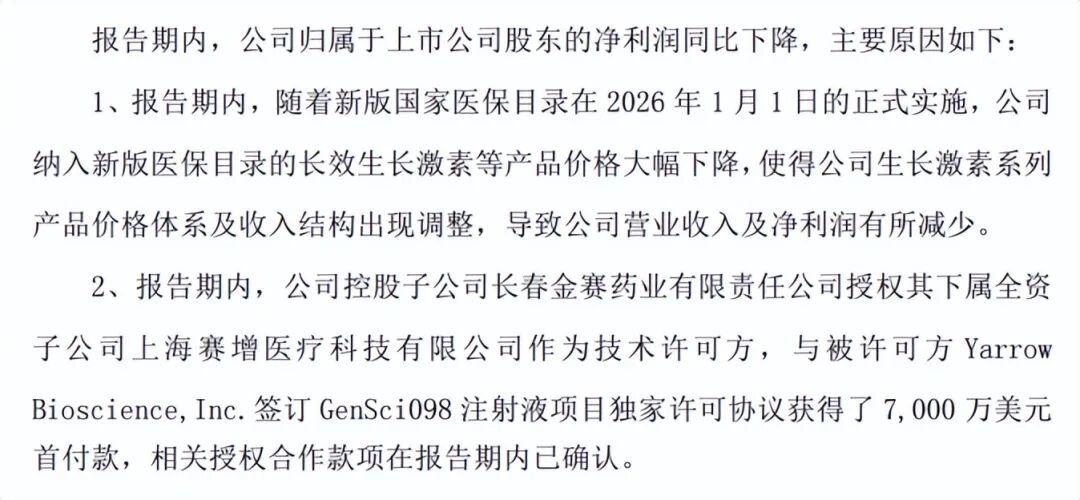 报告期内，公司归属于上市公司股东的净利润同比下降，主要原因如下：

1、报告期内，随着新版国家医保目录在2026年1月1日的正式实施，公司纳入新版医保目录的长效生长激素等产品价格大幅下降，使得公司生长激素系列产品价格体系及收入结构出现调整，导致公司营业收入及净利润有所减少。

2、报告期内，公司控股子公司长春金赛药业有限责任公司授权其下属全资子公司上海赛增医疗科技有限公司作为技术许可方，与被许可方Yarrow Bioscience, Inc.签订GenSci098注射液项目独家许可协议获得了7,000万美元首付款，相关授权合作款项在报告期内已确认。